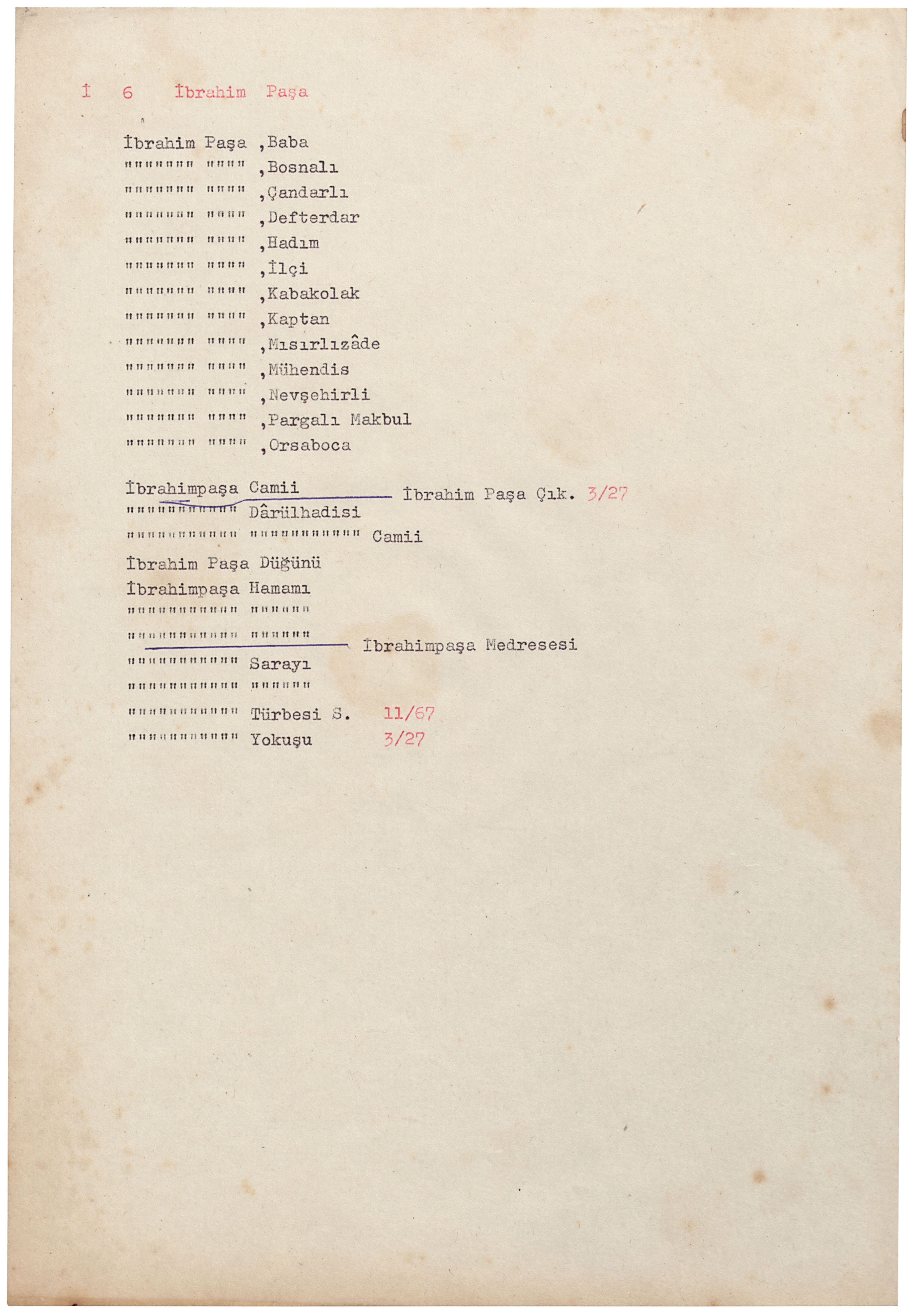 İ 6 İbrahim Paşa

İbrahim Paşa ,Baba
"""""""" """" ,Bosnalı
"""""""" """" ,Çandarlı
"""""""" """" ,Defterdar
"""""""" """" ,Hadım
"""""""" """" ,İlçi
"""""""" """" ,Kabakolak
"""""""" """" ,Kaptan
"""""""" """" ,Mısırlızâde
"""""""" """" ,Mühendis
"""""""" """" ,Nevşehirli
"""""""" """" ,Pargalı Makbul
"""""""" """" ,Orsaboca

İbrahimpaşa Camii İbrahim Paşa Çık. 3/27
"""""""""""" Dârülhadisi
"""""""""""" """""""""""" Camii
İbrahim Paşa Düğünü
İbrahimpaşa Hamamı
"""""""""""" """"""
"""""""""""" """""" İbrahimpaşa Medresesi
"""""""""""" Sarayı
"""""""""""" """"""
"""""""""""" Türbesi S. 11/67
"""""""""""" Yokuşu 3/27